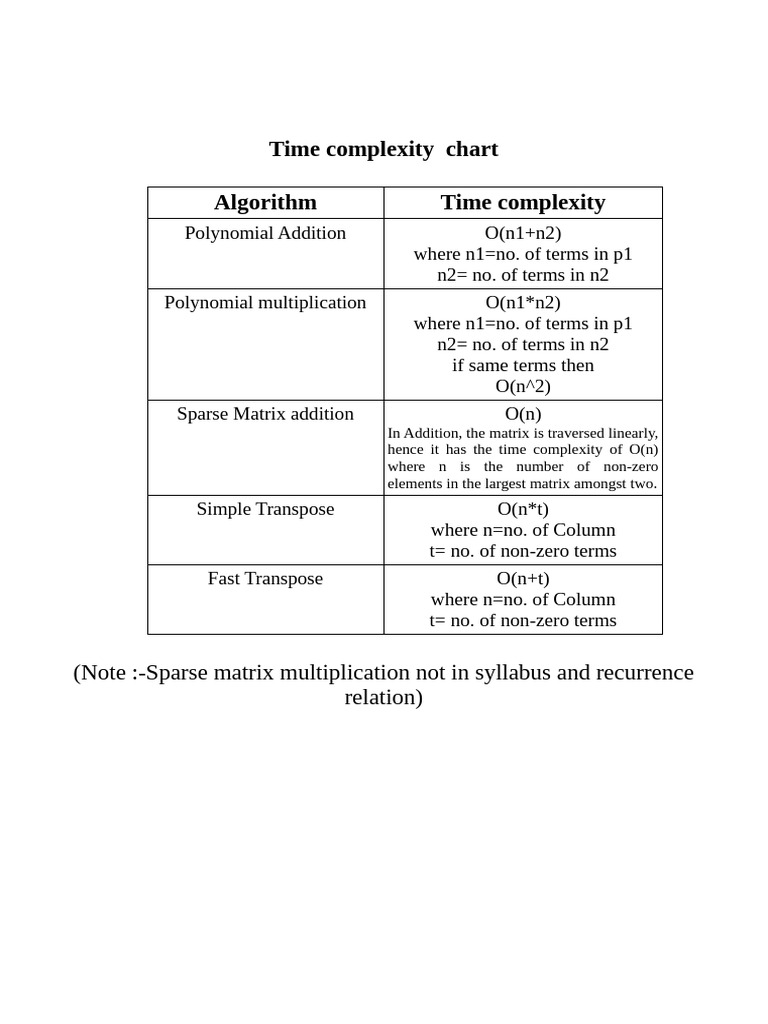 Time complexity chart

| Algorithm | Time complexity |
|---|---|
| Polynomial Addition | O(n1+n2) where n1=no. of terms in p1 n2= no. of terms in n2 |
| Polynomial multiplication | O(n1*n2) where n1=no. of terms in p1 n2= no. of terms in n2 if same terms then O(n^2) |
| Sparse Matrix addition | O(n) In Addition, the matrix is traversed linearly, hence it has the time complexity of O(n) where n is the number of non-zero elements in the largest matrix amongst two. |
| Simple Transpose | O(n*t) where n=no. of Column t= no. of non-zero terms |
| Fast Transpose | O(n+t) where n=no. of Column t= no. of non-zero terms |

(Note :-Sparse matrix multiplication not in syllabus and recurrence relation)